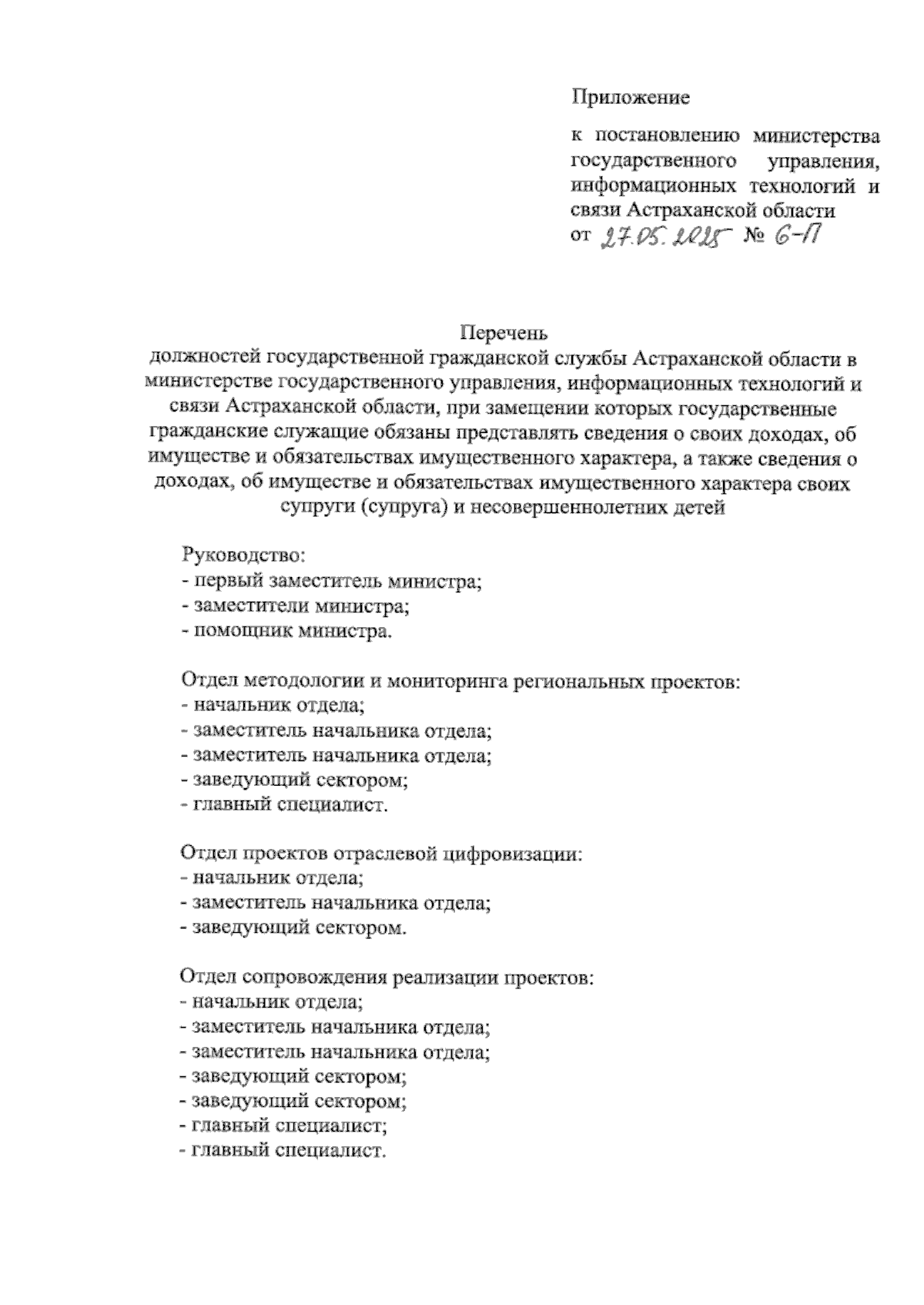 Приложение

к постановлению министерства государственного управления, информационных технологий и связи Астраханской области
от 27.05.2025 № 6-П

Перечень
должностей государственной гражданской службы Астраханской области в министерстве государственного управления, информационных технологий и связи Астраханской области, при замещении которых государственные гражданские служащие обязаны представлять сведения о своих доходах, об имуществе и обязательствах имущественного характера, а также сведения о доходах, об имуществе и обязательствах имущественного характера своих супруги (супруга) и несовершеннолетних детей

Руководство:
- первый заместитель министра;
- заместители министра;
- помощник министра.

Отдел методологии и мониторинга региональных проектов:
- начальник отдела;
- заместитель начальника отдела;
- заместитель начальника отдела;
- заведующий сектором;
- главный специалист.

Отдел проектов отраслевой цифровизации:
- начальник отдела;
- заместитель начальника отдела;
- заведующий сектором.

Отдел сопровождения реализации проектов:
- начальник отдела;
- заместитель начальника отдела;
- заместитель начальника отдела;
- заведующий сектором;
- заведующий сектором;
- главный специалист;
- главный специалист.